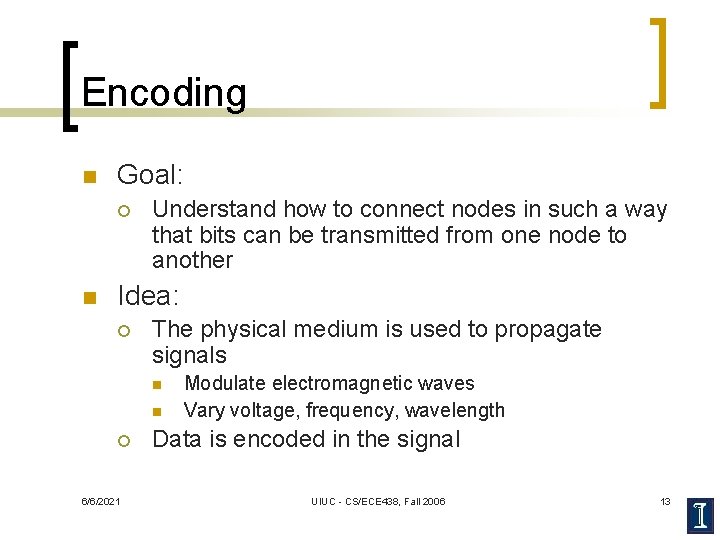 Encoding

Goal:
Understand how to connect nodes in such a way that bits can be transmitted from one node to another

Idea:
The physical medium is used to propagate signals
Modulate electromagnetic waves
Vary voltage, frequency, wavelength
Data is encoded in the signal

6/6/2021
UIUC - CS/ECE438, Fall 2006
13
I